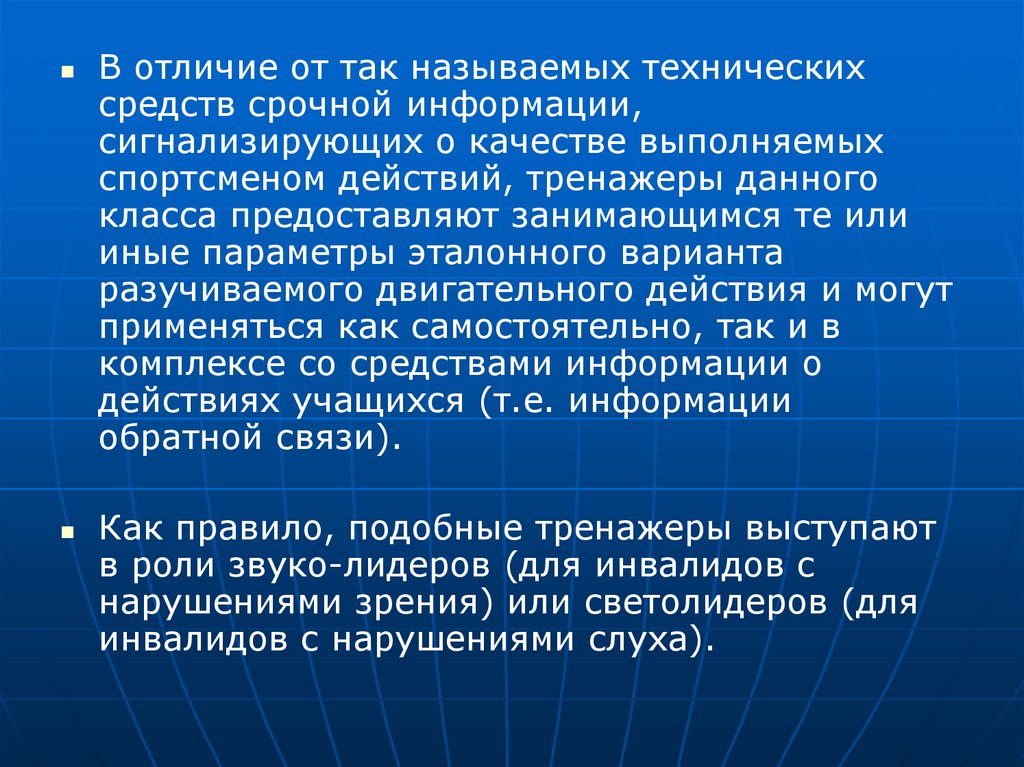 ▪ В отличие от так называемых технических средств срочной информации, сигнализирующих о качестве выполняемых спортсменом действий, тренажеры данного класса предоставляют занимающимся те или иные параметры эталонного варианта разучиваемого двигательного действия и могут применяться как самостоятельно, так и в комплексе со средствами информации о действиях учащихся (т.е. информации обратной связи).

▪ Как правило, подобные тренажеры выступают в роли звуко-лидеров (для инвалидов с нарушениями зрения) или светолидеров (для инвалидов с нарушениями слуха).